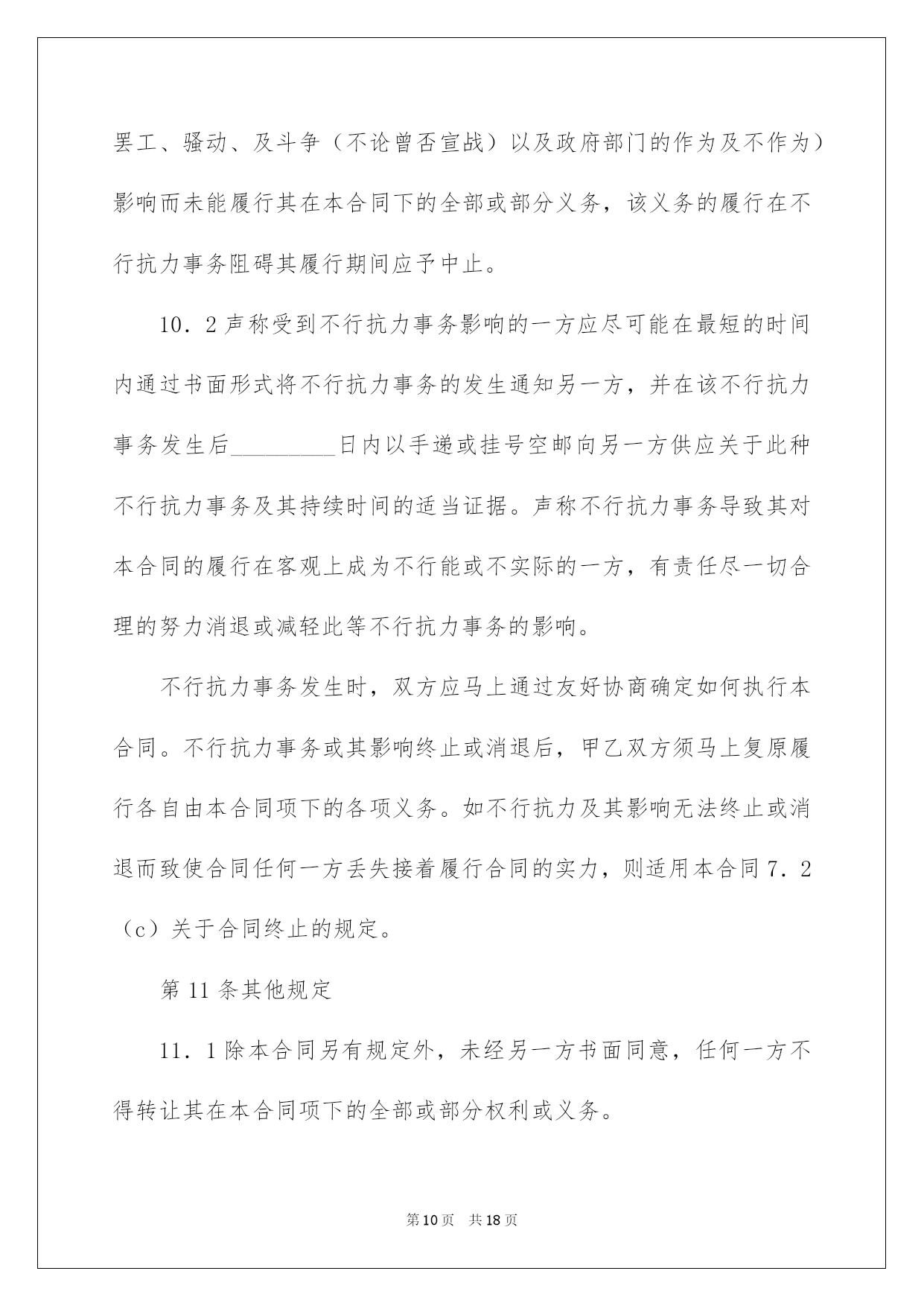 罢工、骚动、及斗争（不论曾否宣战）以及政府部门的作为及不作为）影响而未能履行其在本合同下的全部或部分义务，该义务的履行在不行抗力事务阻碍其履行期间应予中止。

10．2 声称受到不行抗力事务影响的一方应尽可能在最短的时间内通过书面形式将不行抗力事务的发生通知另一方，并在该不行抗力事务发生后_________日内以手递或挂号空邮向另一方供应关于此种不行抗力事务及其持续时间的适当证据。声称不行抗力事务导致其对本合同的履行在客观上成为不行能或不实际的一方，有责任尽一切合理的努力消退或减轻此等不行抗力事务的影响。

不行抗力事务发生时，双方应马上通过友好协商确定如何执行本合同。不行抗力事务或其影响终止或消退后，甲乙双方须马上复原履行各自由本合同项下的各项义务。如不行抗力及其影响无法终止或消退而致使合同任何一方丢失接着履行合同的实力，则适用本合同 7．2（c）关于合同终止的规定。

第 11 条其他规定

11．1 除本合同另有规定外，未经另一方书面同意，任何一方不得转让其在本合同项下的全部或部分权利或义务。

第 10 页　共 18 页